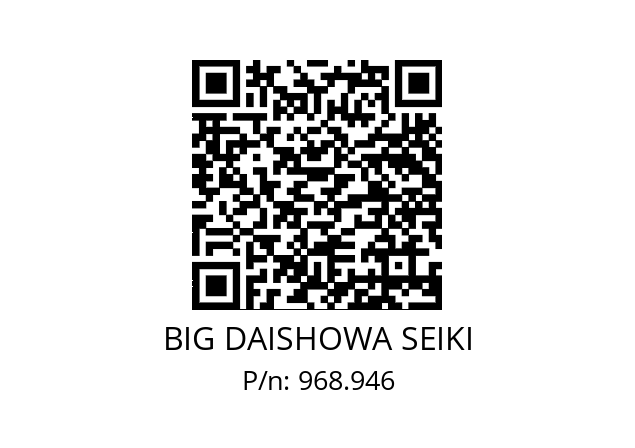 BIG DAISHOWA SEIKI
P/n: 968.946